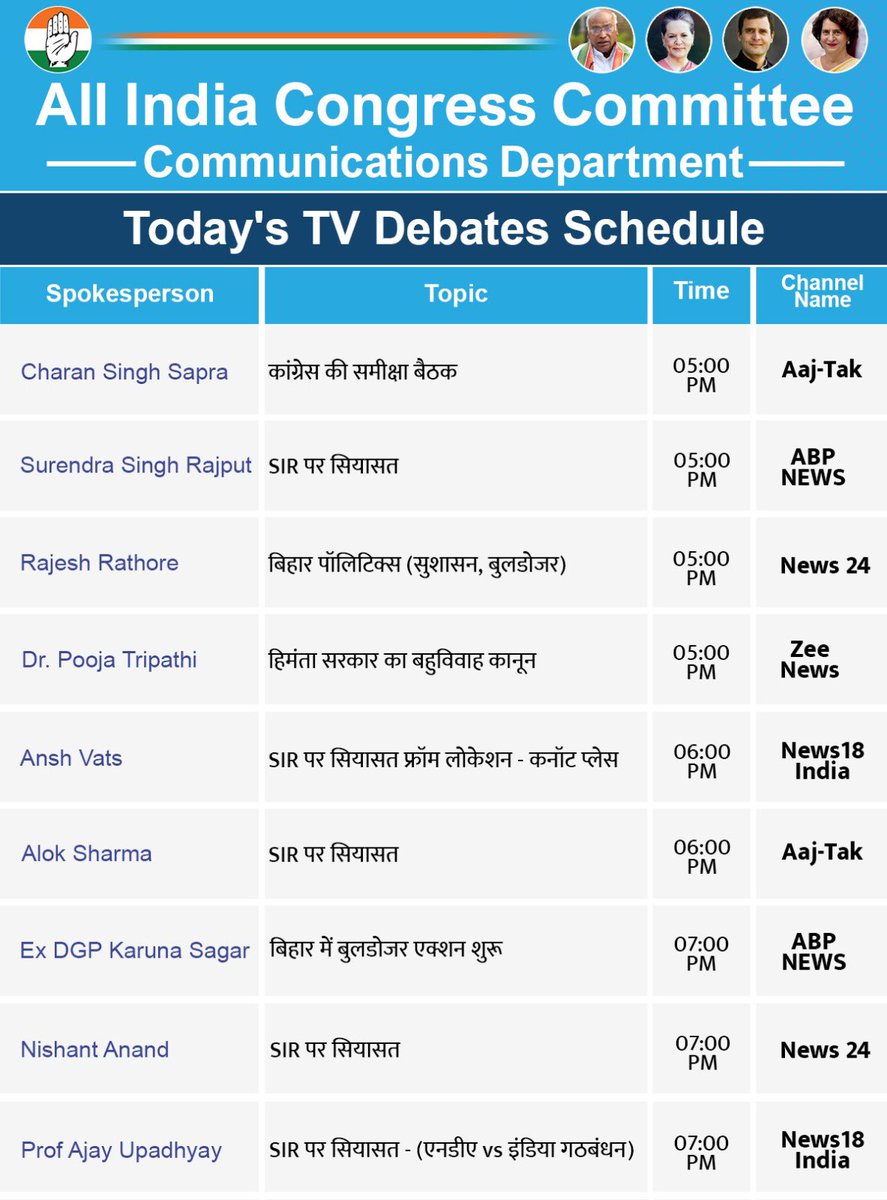 All India Congress Committee

Communications Department

Today's TV Debates Schedule

| Spokesperson | Topic | Time | Channel Name |
|---|---|---|---|
| Charan Singh Sapra | कांग्रेस की समीक्षा बैठक | 05:00 PM | Aaj-Tak |
| Surendra Singh Rajput | SIR पर सियासत | 05:00 PM | ABP NEWS |
| Rajesh Rathore | बिहार पॉलिटिक्स (सुशासन, बुलडोजर) | 05:00 PM | News 24 |
| Dr. Pooja Tripathi | हिमंता सरकार का बहुविवाह कानून | 05:00 PM | Zee News |
| Ansh Vats | SIR पर सियासत फ्रॉम लोकेशन - कनॉट प्लेस | 06:00 PM | News18 India |
| Alok Sharma | SIR पर सियासत | 06:00 PM | Aaj-Tak |
| Ex DGP Karuna Sagar | बिहार में बुलडोजर एक्शन शुरू | 07:00 PM | ABP NEWS |
| Nishant Anand | SIR पर सियासत | 07:00 PM | News 24 |
| Prof Ajay Upadhyay | SIR पर सियासत - (एनडीए vs इंडिया गठबंधन) | 07:00 PM | News18 India |